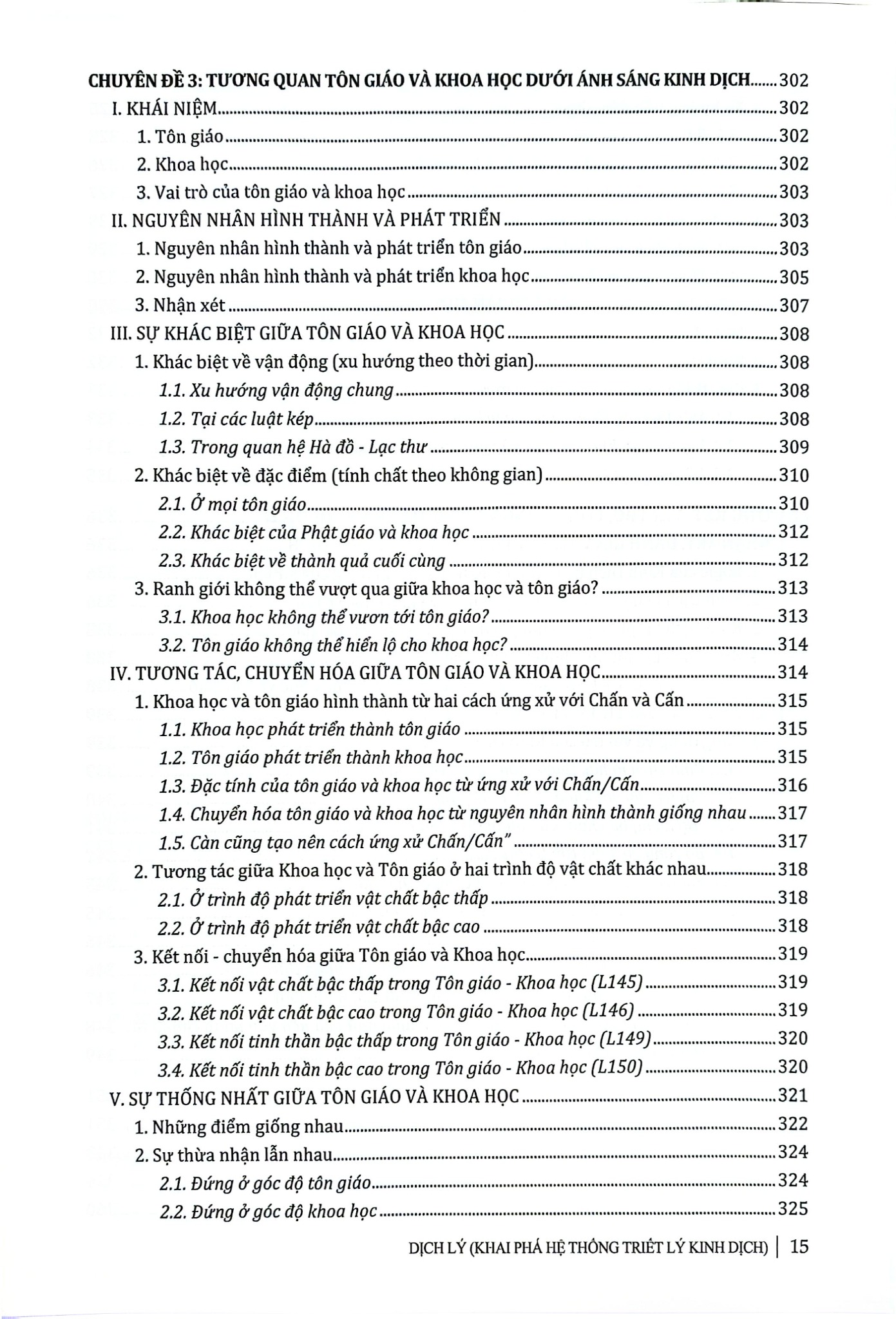 CHUYÊN ĐỀ 3: TƯƠNG QUAN TÔN GIÁO VÀ KHOA HỌC DƯỚI ÁNH SÁNG KINH DỊCH 302
I. KHÁI NIỆM 302
1. Tôn giáo 302
2. Khoa học 302
3. Vai trò của tôn giáo và khoa học 303
II. NGUYÊN NHÂN HÌNH THÀNH VÀ PHÁT TRIỂN 303
1. Nguyên nhân hình thành và phát triển tôn giáo 303
2. Nguyên nhân hình thành và phát triển khoa học 305
3. Nhận xét 307
III. SỰ KHÁC BIỆT GIỮA TÔN GIÁO VÀ KHOA HỌC 308
1. Khác biệt về vận động (xu hướng theo thời gian) 308
1.1. Xu hướng vận động chung 308
1.2. Tại các luật kép 308
1.3. Trong quan hệ Hà đồ - Lạc thư 309
2. Khác biệt về đặc điểm (tính chất theo không gian) 310
2.1. Ở mọi tôn giáo 310
2.2. Khác biệt của Phật giáo và khoa học 312
2.3. Khác biệt về thành quả cuối cùng 312
3. Ranh giới không thể vượt qua giữa khoa học và tôn giáo? 313
3.1. Khoa học không thể vươn tới tôn giáo? 313
3.2. Tôn giáo không thể hiển lộ cho khoa học? 314
IV. TƯƠNG TÁC, CHUYỂN HÓA GIỮA TÔN GIÁO VÀ KHOA HỌC 314
1. Khoa học và tôn giáo hình thành từ hai cách ứng xử với Chấn và Cấn 315
1.1. Khoa học phát triển thành tôn giáo 315
1.2. Tôn giáo phát triển thành khoa học 315
1.3. Đặc tính của tôn giáo và khoa học từ ứng xử với Chấn/Cấn 316
1.4. Chuyển hóa tôn giáo và khoa học từ nguyên nhân hình thành giống nhau 317
1.5. Càn cũng tạo nên cách ứng xử Chấn/Cấn" 317
2. Tương tác giữa Khoa học và Tôn giáo ở hai trình độ vật chất khác nhau 318
2.1. Ở trình độ phát triển vật chất bậc thấp 318
2.2. Ở trình độ phát triển vật chất bậc cao 318
3. Kết nối - chuyển hóa giữa Tôn giáo và Khoa học 319
3.1. Kết nối vật chất bậc thấp trong Tôn giáo - Khoa học (L145) 319
3.2. Kết nối vật chất bậc cao trong Tôn giáo - Khoa học (L146) 319
3.3. Kết nối tinh thần bậc thấp trong Tôn giáo - Khoa học (L149) 320
3.4. Kết nối tinh thần bậc cao trong Tôn giáo - Khoa học (L150) 320
V. SỰ THỐNG NHẤT GIỮA TÔN GIÁO VÀ KHOA HỌC 321
1. Những điểm giống nhau 322
2. Sự thừa nhận lẫn nhau 324
2.1. Đứng ở góc độ tôn giáo 324
2.2. Đứng ở góc độ khoa học 325

DỊCH LÝ (KHAI PHÁ HỆ THỐNG TRIẾT LÝ KINH DỊCH) | 15